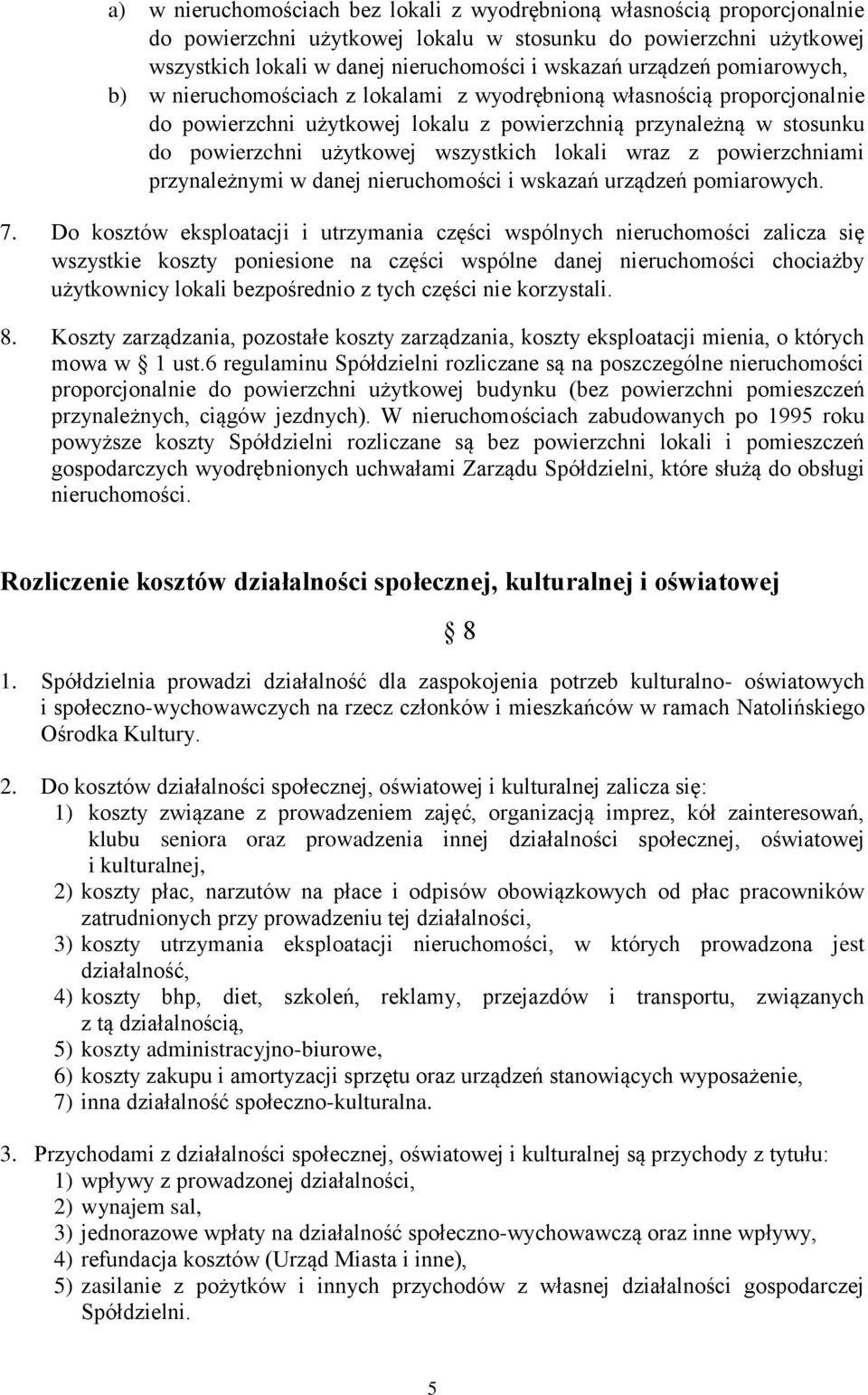 a) w nieruchomościach bez lokali z wyodrębnioną własnością proporcjonalnie do powierzchni użytkowej lokalu w stosunku do powierzchni użytkowej wszystkich lokali w danej nieruchomości i wskazań urządzeń pomiarowych,
b) w nieruchomościach z lokalami z wyodrębnioną własnością proporcjonalnie do powierzchni użytkowej lokalu z powierzchnią przynależną w stosunku do powierzchni użytkowej wszystkich lokali wraz z powierzchniami przynależnymi w danej nieruchomości i wskazań urządzeń pomiarowych.

7. Do kosztów eksploatacji i utrzymania części wspólnych nieruchomości zalicza się wszystkie koszty poniesione na części wspólne danej nieruchomości chociażby użytkownicy lokali bezpośrednio z tych części nie korzystali.

8. Koszty zarządzania, pozostałe koszty zarządzania, koszty eksploatacji mienia, o których mowa w § 1 ust.6 regulaminu Spółdzielni rozliczane są na poszczególne nieruchomości proporcjonalnie do powierzchni użytkowej budynku (bez powierzchni pomieszczeń przynależnych, ciągów jezdnych). W nieruchomościach zabudowanych po 1995 roku powyższe koszty Spółdzielni rozliczane są bez powierzchni lokali i pomieszczeń gospodarczych wyodrębnionych uchwałami Zarządu Spółdzielni, które służą do obsługi nieruchomości.

Rozliczenie kosztów działalności społecznej, kulturalnej i oświatowej

§ 8

1. Spółdzielnia prowadzi działalność dla zaspokojenia potrzeb kulturalno- oświatowych i społeczno-wychowawczych na rzecz członków i mieszkańców w ramach Natolińskiego Ośrodka Kultury.

2. Do kosztów działalności społecznej, oświatowej i kulturalnej zalicza się:
1) koszty związane z prowadzeniem zajęć, organizacją imprez, kół zainteresowań, klubu seniora oraz prowadzenia innej działalności społecznej, oświatowej i kulturalnej,
2) koszty płac, narzutów na płace i odpisów obowiązkowych od płac pracowników zatrudnionych przy prowadzeniu tej działalności,
3) koszty utrzymania eksploatacji nieruchomości, w których prowadzona jest działalność,
4) koszty bhp, diet, szkoleń, reklamy, przejazdów i transportu, związanych z tą działalnością,
5) koszty administracyjno-biurowe,
6) koszty zakupu i amortyzacji sprzętu oraz urządzeń stanowiących wyposażenie,
7) inna działalność społeczno-kulturalna.

3. Przychodami z działalności społecznej, oświatowej i kulturalnej są przychody z tytułu:
1) wpływy z prowadzonej działalności,
2) wynajem sal,
3) jednorazowe wpłaty na działalność społeczno-wychowawczą oraz inne wpływy,
4) refundacja kosztów (Urząd Miasta i inne),
5) zasilanie z pożytków i innych przychodów z własnej działalności gospodarczej Spółdzielni.

5